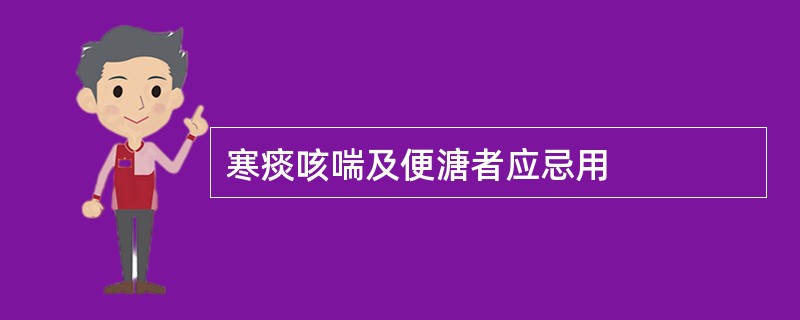 寒痰咳喘及便溏者应忌用